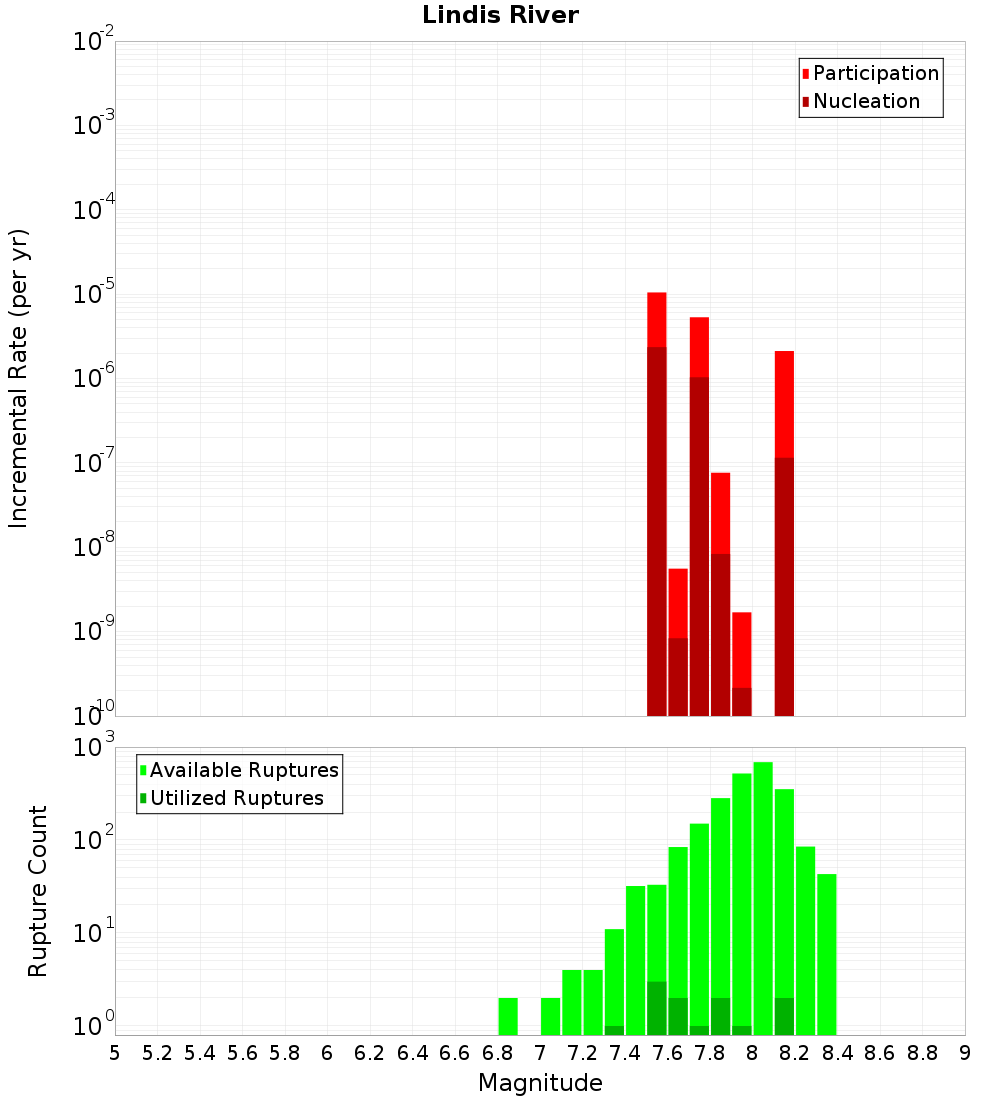 Lindis River

Participation
Nucleation

Incremental Rate (per yr)

$10^{-2}$
$10^{-3}$
$10^{-4}$
$10^{-5}$
$10^{-6}$
$10^{-7}$
$10^{-8}$
$10^{-9}$
$10^{-10}$

Available Ruptures
Utilized Ruptures

Rupture Count

$10^{3}$
$10^{2}$
$10^{1}$
$10^{0}$

5 5.2 5.4 5.6 5.8 6 6.2 6.4 6.6 6.8 7 7.2 7.4 7.6 7.8 8 8.2 8.4 8.6 8.8 9

Magnitude